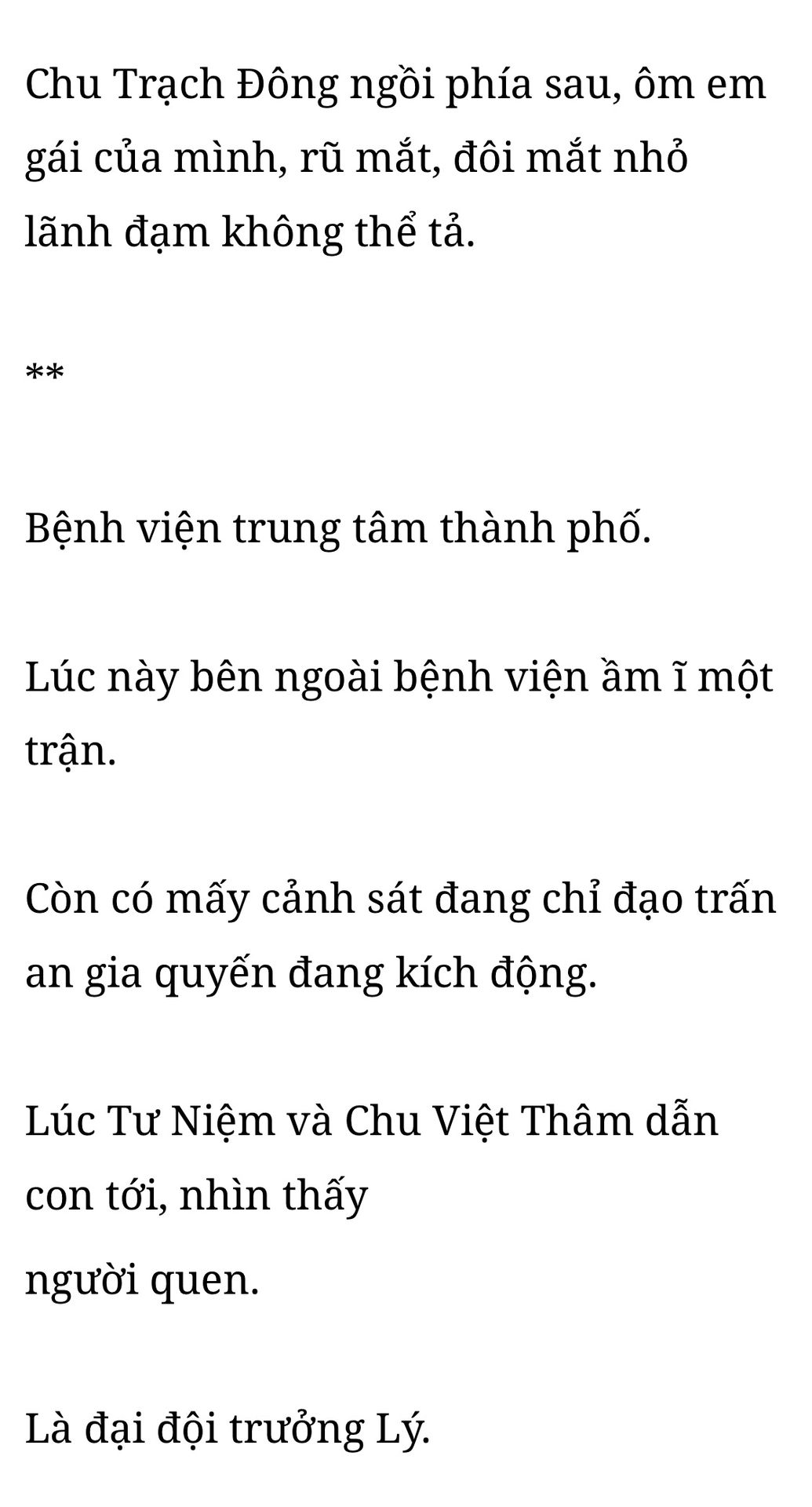 Chu Trạch Đông ngồi phía sau, ôm em gái của mình, rũ mắt, đôi mắt nhỏ lãnh đạm không thể tả.

**

Bệnh viện trung tâm thành phố.

Lúc này bên ngoài bệnh viện ầm ĩ một trận.

Còn có mấy cảnh sát đang chỉ đạo trấn an gia quyến đang kích động.

Lúc Tư Niệm và Chu Việt Thâm dẫn con tới, nhìn thấy người quen.

Là đại đội trưởng Lý.